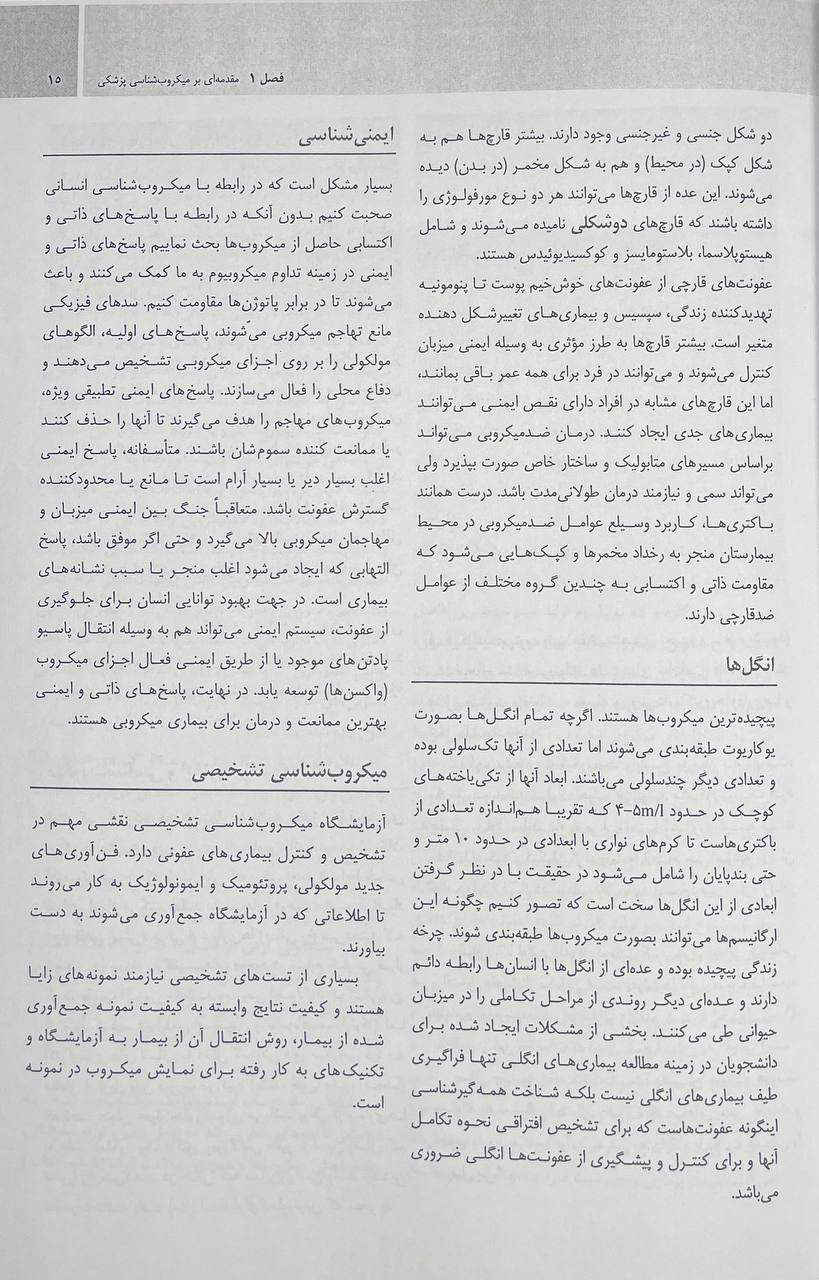 فصل ۱ مقدمه‌ای بر میکروب‌شناسی پزشکی ۱۵

دو شکل جنسی و غیرجنسی وجود دارند. بیشتر قارچ‌ها هم به شکل کپک (در محیط) و هم به شکل مخمر (در بدن) دیده می‌شوند. این عده از قارچ‌ها می‌توانند هر دو نوع مورفولوژی را داشته باشند که قارچ‌های دوشکلی نامیده می‌شوند و شامل هیستوپلاسما، بلاستومایسز و کوکسیدیوئیدس هستند.

عفونت‌های قارچی از عفونت‌های خوش‌خیم پوست تا پنومونیه تهدیدکننده زندگی، سپسیس و بیماری‌های تغییرشکل دهنده متغیر است. بیشتر قارچ‌ها به طرز مؤثری به وسیله ایمنی میزبان کنترل می‌شوند و می‌توانند در فرد برای همه عمر باقی بمانند، اما این قارچ‌های مشابه در افراد دارای نقص ایمنی می‌توانند بیماری‌های جدی ایجاد کنند. درمان ضدمیکروبی می‌تواند براساس مسیرهای متابولیک و ساختار خاص صورت پذیرد ولی می‌تواند سمی و نیازمند درمان طولانی‌مدت باشد. درست همانند باکتری‌ها، کاربرد وسیع عوامل ضدمیکروبی در محیط بیمارستان منجر به رخداد مخمرها و کپک‌هایی می‌شود که مقاومت ذاتی و اکتسابی به چندین گروه مختلف از عوامل ضدقارچی دارند.

انگل‌ها

پیچیده‌ترین میکروب‌ها هستند. اگرچه تمام انگل‌ها بصورت یوکاریوت طبقه‌بندی می‌شوند اما تعدادی از آنها تک‌سلولی بوده و تعدادی دیگر چندسلولی می‌باشند. ابعاد آنها از تکی‌یاخته‌های کوچک در حدود ۴-۵m/l که تقریبا هم‌اندازه تعدادی از باکتری‌هاست تا کرم‌های نواری با ابعادی در حدود ۱۰ متر و حتی بندپایان را شامل می‌شود در حقیقت با در نظر گرفتن ابعادی از این انگل‌ها سخت است که تصور کنیم چگونه این ارگانیسم‌ها می‌توانند بصورت میکروب‌ها طبقه‌بندی شوند. چرخه زندگی پیچیده بوده و عده‌ای از انگل‌ها با انسان‌ها رابطه دائم دارند و عده‌ای دیگر روندی از مراحل تکاملی را در میزبان حیوانی طی می‌کنند. بخشی از مشکلات ایجاد شده برای دانشجویان در زمینه مطالعه بیماری‌های انگلی تنها فراگیری طیف بیماری‌های انگلی نیست بلکه شناخت همه‌گیرشناسی اینگونه عفونت‌هاست که برای تشخیص افتراقی نحوه تکامل آنها و برای کنترل و پیشگیری از عفونت‌ها انگلی ضروری می‌باشد.

ایمنی‌شناسی

بسیار مشکل است که در رابطه با میکروب‌شناسی انسانی صحبت کنیم بدون آنکه در رابطه با پاسخ‌های ذاتی و اکتسابی حاصل از میکروب‌ها بحث نماییم پاسخ‌های ذاتی و ایمنی در زمینه تداوم میکروبیوم به ما کمک می‌کنند و باعث می‌شوند تا در برابر پاتوژن‌ها مقاومت کنیم. سدهای فیزیکی مانع تهاجم میکروبی می‌شوند، پاسخ‌های اولیه، الگوهای مولکولی را بر روی اجزای میکروبی تشخیص می‌دهند و دفاع محلی را فعال می‌سازند. پاسخ‌های ایمنی تطبیقی ویژه، میکروب‌های مهاجم را هدف می‌گیرند تا آنها را حذف کنند یا ممانعت کننده سموم‌شان باشند. متأسفانه، پاسخ ایمنی اغلب بسیار دیر یا بسیار آرام است تا مانع یا محدودکننده گسترش عفونت باشد. متعاقباً جنگ بین ایمنی میزبان و مهاجمان میکروبی بالا می‌گیرد و حتی اگر موفق باشد، پاسخ التهابی که ایجاد می‌شود اغلب منجر یا سبب نشانه‌های بیماری است. در جهت بهبود توانایی انسان برای جلوگیری از عفونت، سیستم ایمنی می‌تواند هم به وسیله انتقال پاسیو پادتن‌های موجود یا از طریق ایمنی فعال اجزای میکروب (واکسن‌ها) توسعه یابد. در نهایت، پاسخ‌های ذاتی و ایمنی بهترین ممانعت و درمان برای بیماری میکروبی هستند.

میکروب‌شناسی تشخیصی

آزمایشگاه میکروب‌شناسی تشخیصی نقشی مهم در تشخیص و کنترل بیماری‌های عفونی دارد. فن‌آوری‌های جدید مولکولی، پروتئومیک و ایمونولوژیک به کار می‌روند تا اطلاعاتی که در آزمایشگاه جمع‌آوری می‌شوند به دست بیاورند.

بسیاری از تست‌های تشخیصی نیازمند نمونه‌های زایا هستند و کیفیت نتایج وابسته به کیفیت نمونه جمع‌آوری شده از بیمار، روش انتقال آن از بیمار به آزمایشگاه و تکنیک‌های به کار رفته برای نمایش میکروب در نمونه است.